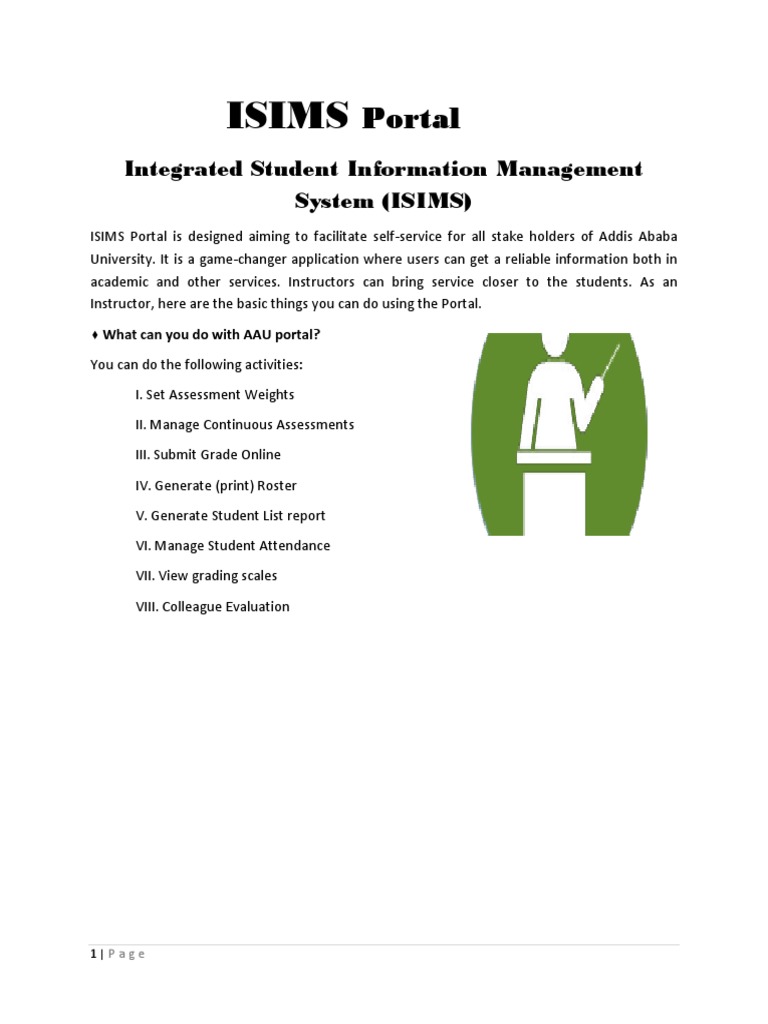 ISIMS Portal

Integrated Student Information Management System (ISIMS)

ISIMS Portal is designed aiming to facilitate self-service for all stake holders of Addis Ababa University. It is a game-changer application where users can get a reliable information both in academic and other services. Instructors can bring service closer to the students. As an Instructor, here are the basic things you can do using the Portal.

♦ What can you do with AAU portal?

You can do the following activities:

I. Set Assessment Weights

II. Manage Continuous Assessments

III. Submit Grade Online

IV. Generate (print) Roster

V. Generate Student List report

VI. Manage Student Attendance

VII. View grading scales

VIII. Colleague Evaluation

1 | P a g e